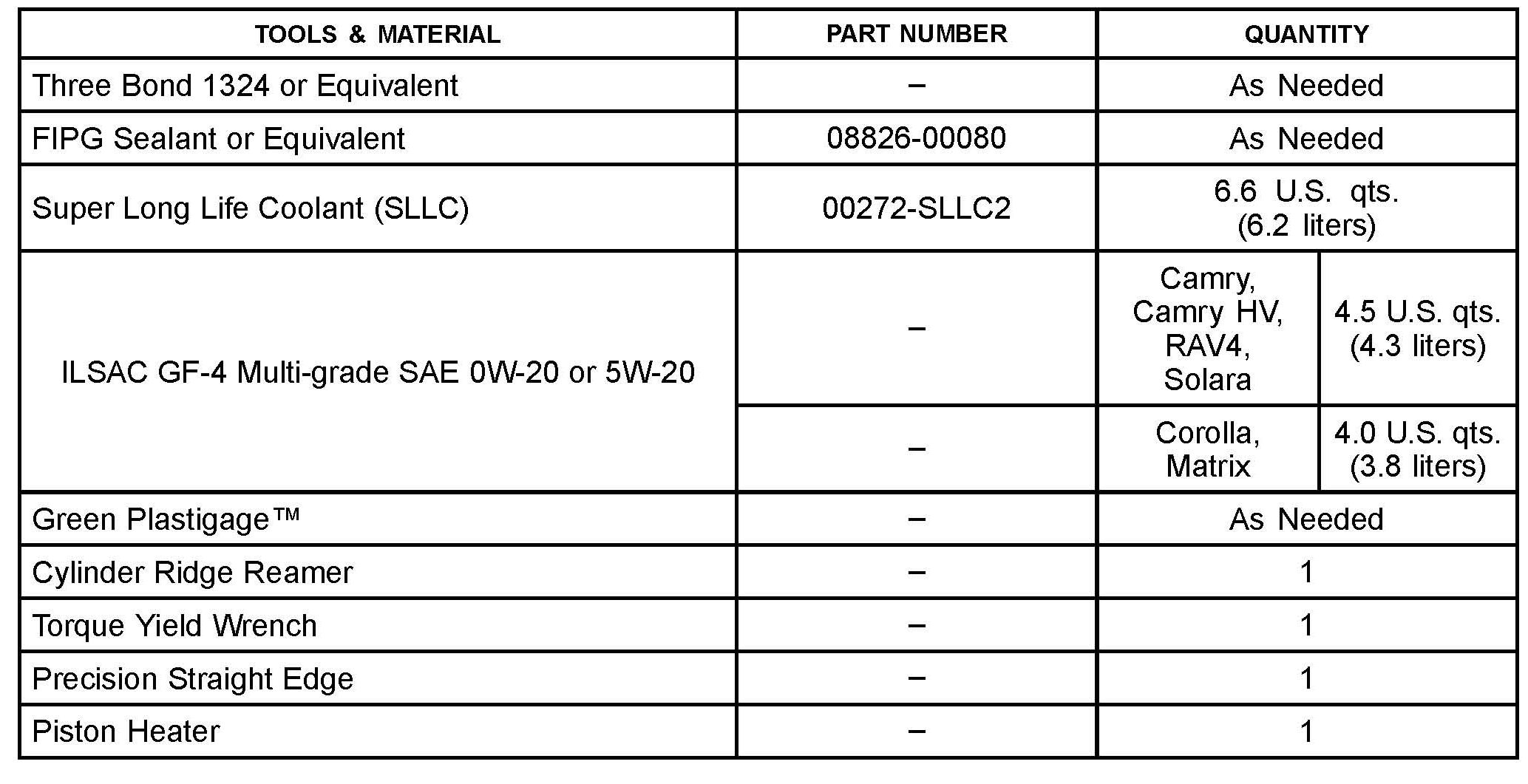 | TOOLS & MATERIAL | PART NUMBER | QUANTITY | |
|---|---|---|---|
| Three Bond 1324 or Equivalent | – | As Needed | |
| FIPG Sealant or Equivalent | 08826-00080 | As Needed | |
| Super Long Life Coolant (SLLC) | 00272-SLLC2 | 6.6 U.S. qts. (6.2 liters) | |
| ILSAC GF-4 Multi-grade SAE 0W-20 or 5W-20 | – | Camry, Camry HV, RAV4, Solara | 4.5 U.S. qts. (4.3 liters) |
| | – | Corolla, Matrix | 4.0 U.S. qts. (3.8 liters) |
| Green Plastigage™ | – | As Needed | |
| Cylinder Ridge Reamer | – | 1 | |
| Torque Yield Wrench | – | 1 | |
| Precision Straight Edge | – | 1 | |
| Piston Heater | – | 1 | |